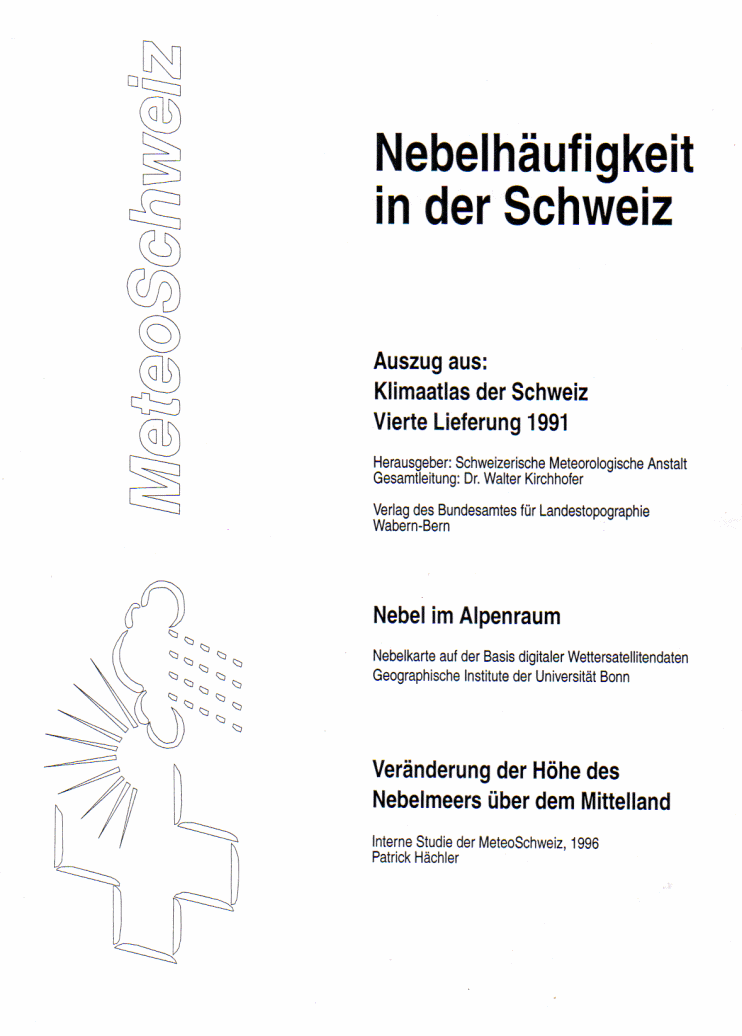 MeteoSchweiz

Nebelhäufigkeit in der Schweiz

Auszug aus:
Klimaatlas der Schweiz
Vierte Lieferung 1991

Herausgeber: Schweizerische Meteorologische Anstalt
Gesamtleitung: Dr. Walter Kirchhofer

Verlag des Bundesamtes für Landestopographie
Wabern-Bern

Nebel im Alpenraum

Nebelkarte auf der Basis digitaler Wettersatellitendaten
Geographische Institute der Universität Bonn

Veränderung der Höhe des Nebelmeers über dem Mittelland

Interne Studie der MeteoSchweiz, 1996
Patrick Hächler